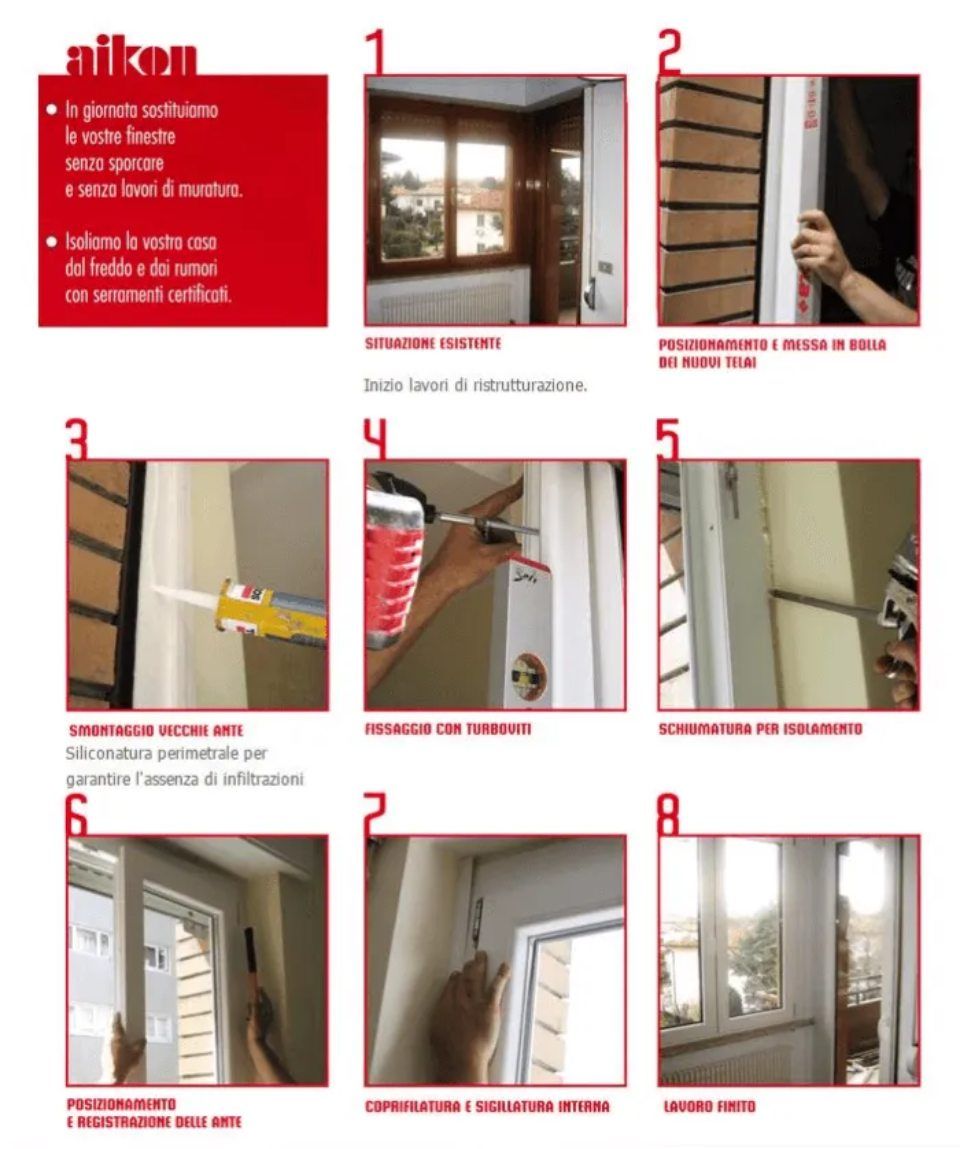 aikon

• In giornata sostituiamo le vostre finestre senza sporcare e senza lavori di muratura.

• Isoliamo la vostra casa dal freddo e dai rumori con serramenti certificati.

1

SITUAZIONE ESISTENTE

Inizio lavori di ristrutturazione.

2

POSIZIONAMENTO E MESSA IN BOLLA DEI NUOVI TELAI

3

SMONTAGGIO VECCHIE ANTE

Siliconatura perimetrale per garantire l'assenza di infiltrazioni

4

FISSAGGIO CON TURBOVITI

5

SCHIUMATURA PER ISOLAMENTO

6

POSIZIONAMENTO E REGISTRAZIONE DELLE ANTE

7

COPRIFILATURA E SIGILLATURA INTERNA

8

LAVORO FINITO